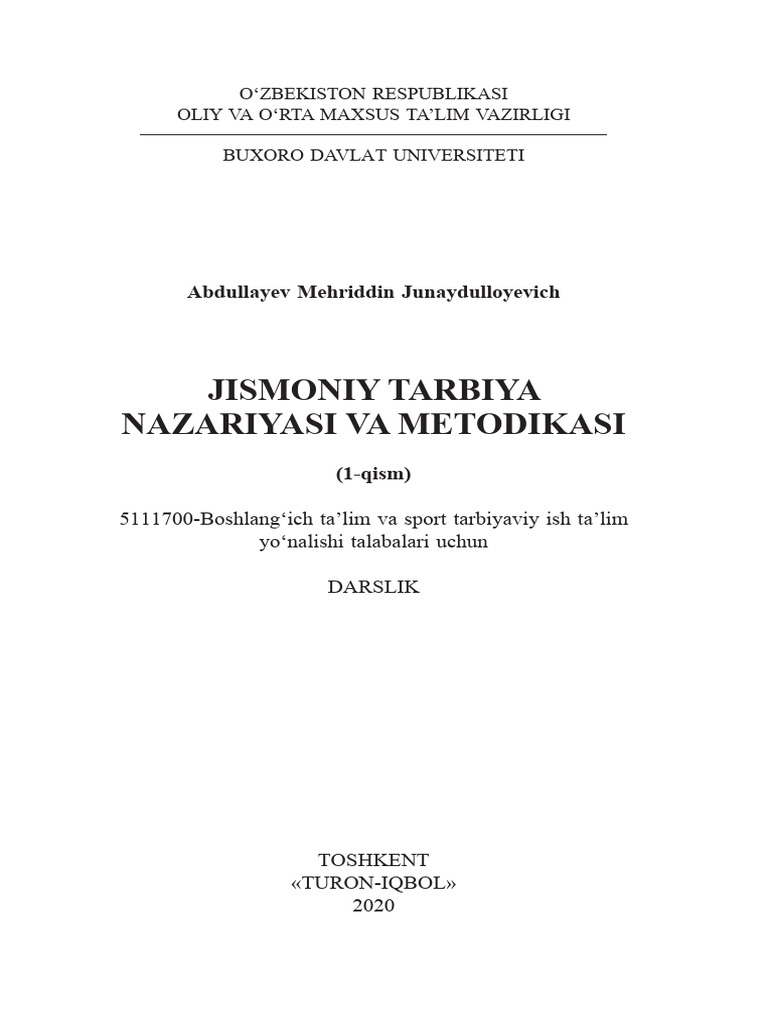 O‘ZBEKISTON RESPUBLIKASI
OLIY VA O‘RTA MAXSUS TA’LIM VAZIRLIGI

BUXORO DAVLAT UNIVERSITETI

Abdullayev Mehriddin Junaydulloyevich

JISMONIY TARBIYA
NAZARIYASI VA METODIKASI

(1-qism)

5111700-Boshlang‘ich ta’lim va sport tarbiyaviy ish ta’lim yo‘nalishi talabalari uchun

DARSLIK

TOSHKENT
«TURON-IQBOL»
2020